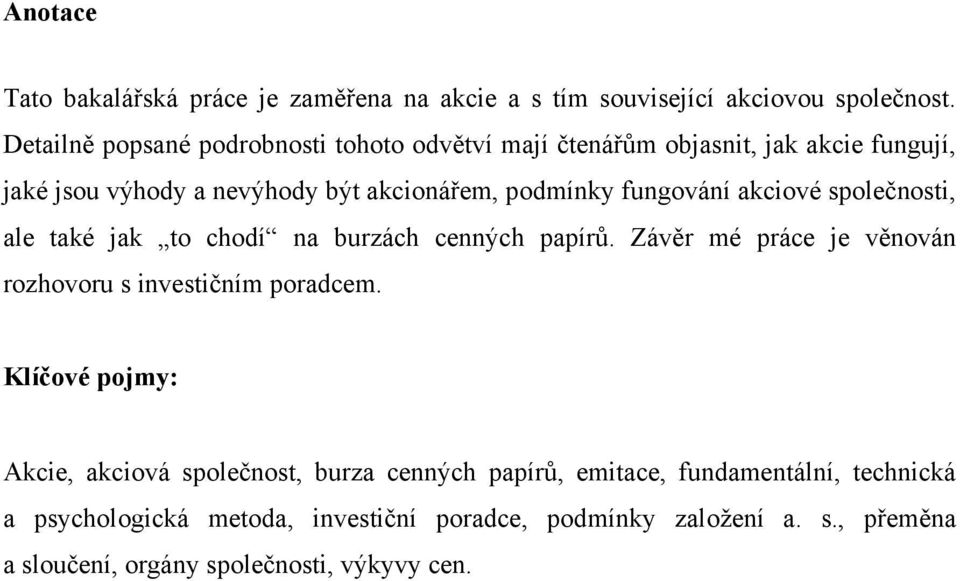 Anotace

Tato bakalářská práce je zaměřena na akcie a s tím související akciovou společnost. Detailně popsané podrobnosti tohoto odvětví mají čtenářům objasnit, jak akcie fungují, jaké jsou výhody a nevýhody být akcionářem, podmínky fungování akciové společnosti, ale také jak „to chodí“ na burzách cenných papírů. Závěr mé práce je věnován rozhovoru s investičním poradcem.

Klíčové pojmy:

Akcie, akciová společnost, burza cenných papírů, emitace, fundamentální, technická a psychologická metoda, investiční poradce, podmínky založení a. s., přeměna a sloučení, orgány společnosti, výkyvy cen.